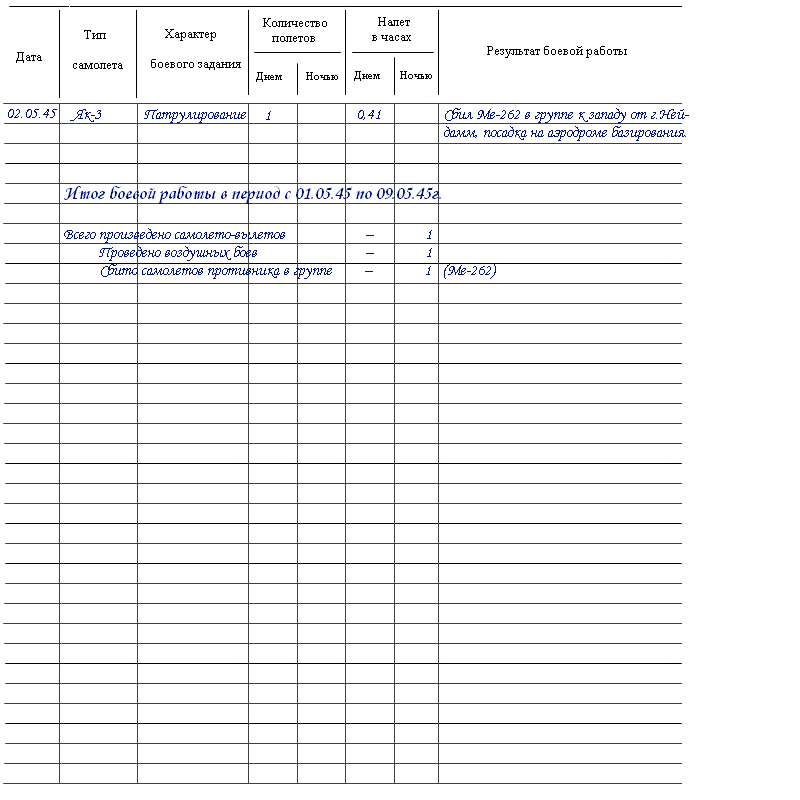 | Дата | Тип самолета | Характер боевого задания | Количество полетов Днем | Количество полетов Ночью | Налет в часах Днем | Налет в часах Ночью | Результат боевой работы |
|---|---|---|---|---|---|---|---|
| 02.05.45 | Як-3 | Патрулирование | 1 | | 0,41 | | Сбил Ме-262 в группе к западу от г.Нейдамм, посадка на аэродроме базирования. |

Итог боевой работы в период с 01.05.45 по 09.05.45г.

Всего произведено самолето-вылетов – 1
Проведено воздушных боев – 1
Сбито самолетов противника в группе – 1 (Ме-262)